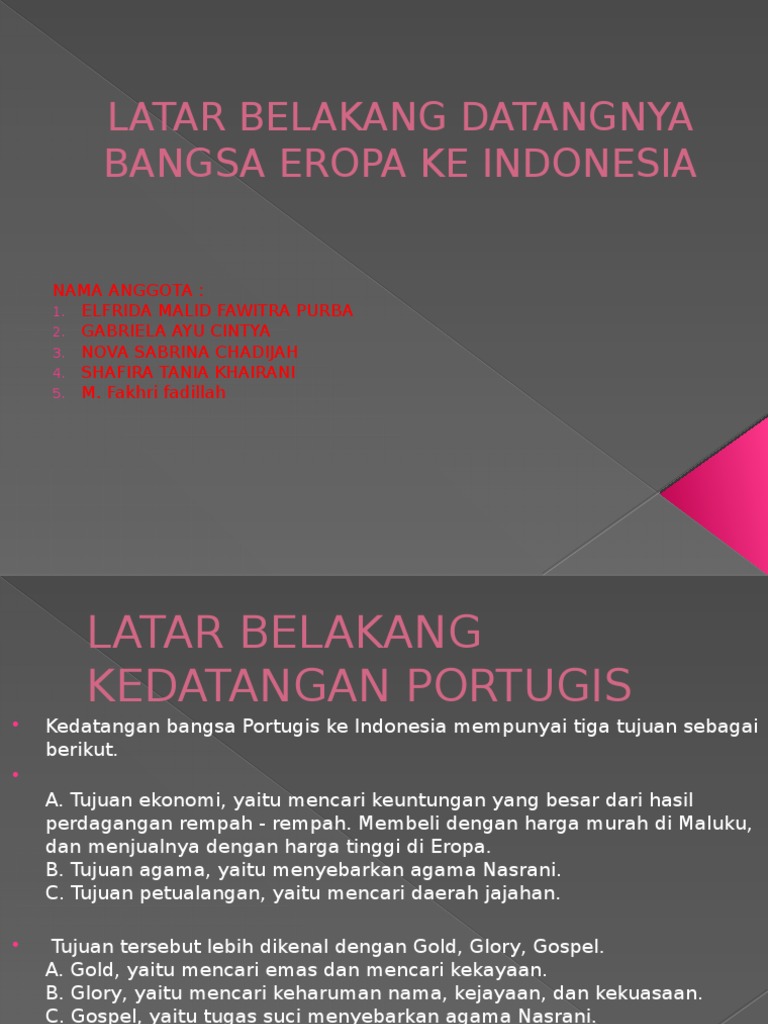 LATAR BELAKANG DATANGNYA BANGSA EROPA KE INDONESIA

NAMA ANGGOTA :
1. ELFRIDA MALID FAWITRA PURBA
2. GABRIELA AYU CINTYA
3. NOVA SABRINA CHADIJAH
4. SHAFIRA TANIA KHAIRANI
5. M. Fakhri fadillah

LATAR BELAKANG KEDATANGAN PORTUGIS

• Kedatangan bangsa Portugis ke Indonesia mempunyai tiga tujuan sebagai berikut.

•
A. Tujuan ekonomi, yaitu mencari keuntungan yang besar dari hasil perdagangan rempah - rempah. Membeli dengan harga murah di Maluku, dan menjualnya dengan harga tinggi di Eropa.
B. Tujuan agama, yaitu menyebarkan agama Nasrani.
C. Tujuan petualangan, yaitu mencari daerah jajahan.

• Tujuan tersebut lebih dikenal dengan Gold, Glory, Gospel.
A. Gold, yaitu mencari emas dan mencari kekayaan.
B. Glory, yaitu mencari keharuman nama, kejayaan, dan kekuasaan.
C. Gospel, yaitu tugas suci menyebarkan agama Nasrani.